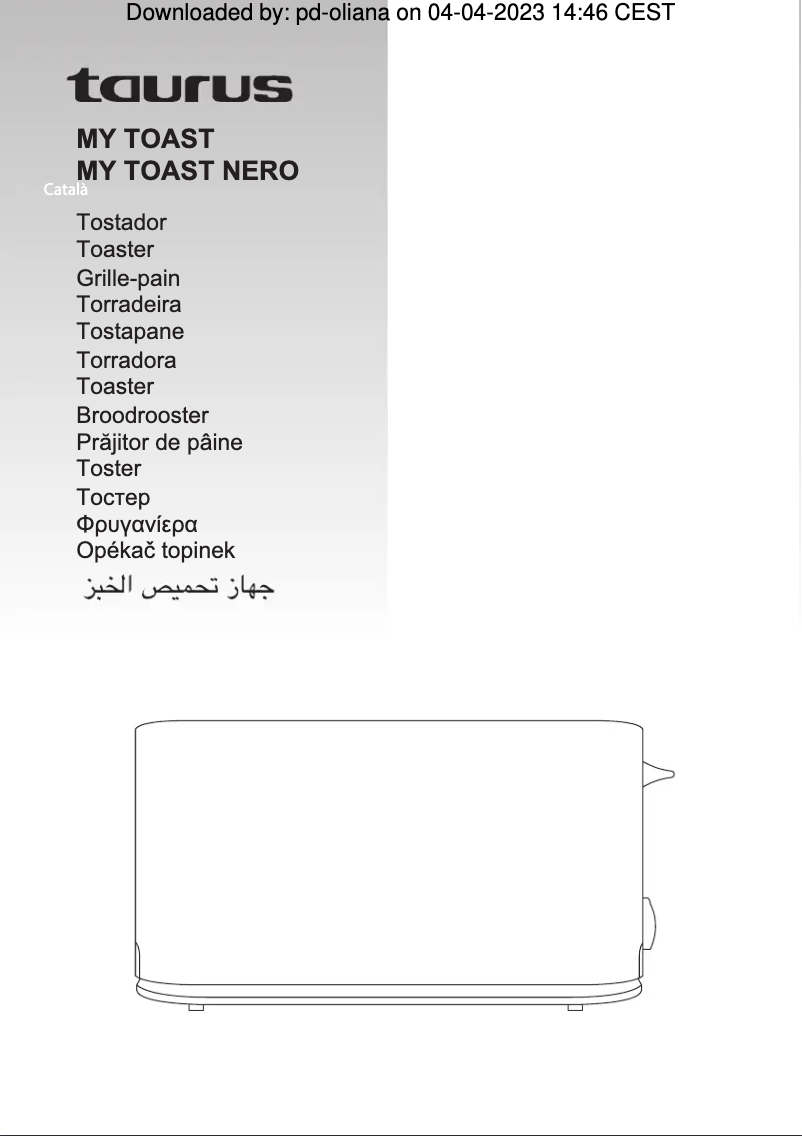 Downloaded by: pd-oliana on 04-04-2023 14:46 CEST

taurus

MY TOAST
MY TOAST NERO

Català

Tostador
Toaster
Grille-pain
Torradeira
Tostapane
Torradora
Toaster
Broodrooster
Prăjitor de pâine
Toster
Тостер
Φρυγανίερα
Opékač topinek
جهاز تحميص الخبز